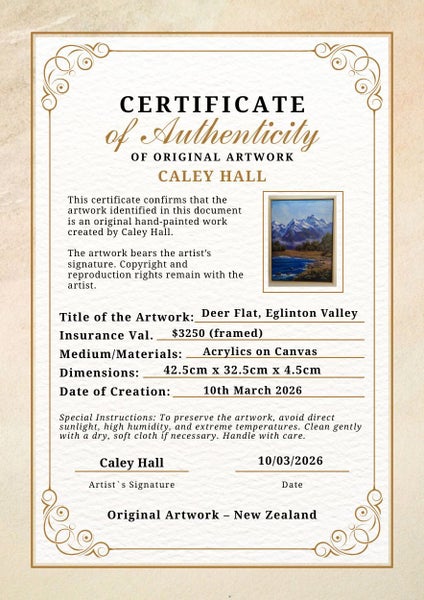 CERTIFICATE
of Authenticity
OF ORIGINAL ARTWORK
CALEY HALL

This certificate confirms that the artwork identified in this document is an original hand-painted work created by Caley Hall.

The artwork bears the artist's signature. Copyright and reproduction rights remain with the artist.

Title of the Artwork: Deer Flat, Eglinton Valley
Insurance Val. $3250 (framed)
Medium/Materials: Acrylics on Canvas
Dimensions: 42.5cm x 32.5cm x 4.5cm
Date of Creation: 10th March 2026

Special Instructions: To preserve the artwork, avoid direct sunlight, high humidity, and extreme temperatures. Clean gently with a dry, soft cloth if necessary. Handle with care.

Caley Hall
Artist`s Signature

10/03/2026
Date

Original Artwork – New Zealand